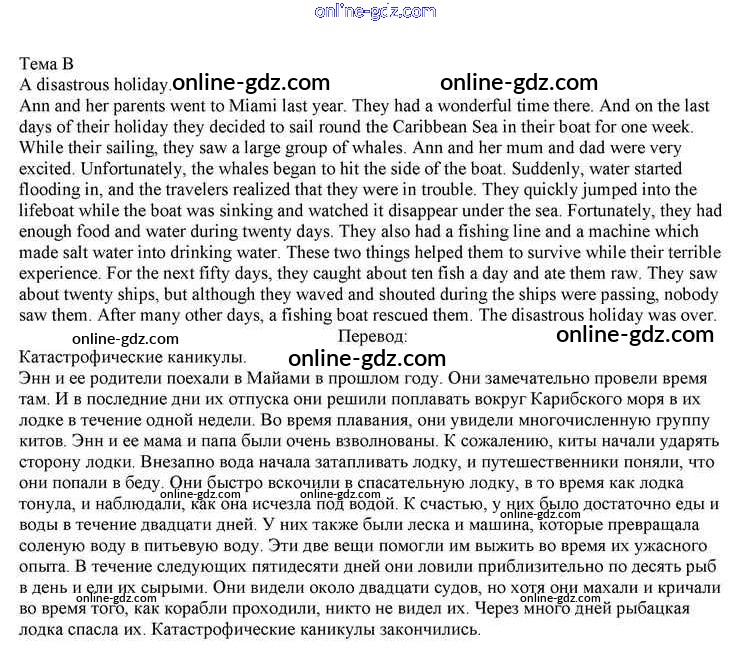 online-gdz.com

Тема B
A disastrous holiday. online-gdz.com online-gdz.com
Ann and her parents went to Miami last year. They had a wonderful time there. And on the last days of their holiday they decided to sail round the Caribbean Sea in their boat for one week. While their sailing, they saw a large group of whales. Ann and her mum and dad were very excited. Unfortunately, the whales began to hit the side of the boat. Suddenly, water started flooding in, and the travelers realized that they were in trouble. They quickly jumped into the lifeboat while the boat was sinking and watched it disappear under the sea. Fortunately, they had enough food and water during twenty days. They also had a fishing line and a machine which made salt water into drinking water. These two things helped them to survive while their terrible experience. For the next fifty days, they caught about ten fish a day and ate them raw. They saw about twenty ships, but although they waved and shouted during the ships were passing, nobody saw them. After many other days, a fishing boat rescued them. The disastrous holiday was over.
online-gdz.com Перевод: online-gdz.com
Катастрофические каникулы. online-gdz.com
Энн и ее родители поехали в Майами в прошлом году. Они замечательно провели время там. И в последние дни их отпуска они решили поплавать вокруг Карибского моря в их лодке в течение одной недели. Во время плавания, они увидели многочисленную группу китов. Энн и ее мама и папа были очень взволнованы. К сожалению, киты начали ударять сторону лодки. Внезапно вода начала затапливать лодку, и путешественники поняли, что они попали в беду. Они быстро вскочили в спасательную лодку, в то время как лодка тонула, и наблюдали, как она исчезла под водой. К счастью, у них было достаточно еды и воды в течение двадцати дней. У них также были леска и машина, которые превращала соленую воду в питьевую воду. Эти две вещи помогли им выжить во время их ужасного опыта. В течение следующих пятидесяти дней они ловили приблизительно по десять рыб в день и ели их сырыми. Они видели около двадцати судов, но хотя они махали и кричали во время того, как корабли проходили, никто не видел их. Через много дней рыбацкая лодка спасла их. Катастрофические каникулы закончились.
online-gdz.com online-gdz.com online-gdz.com online-gdz.com online-gdz.com